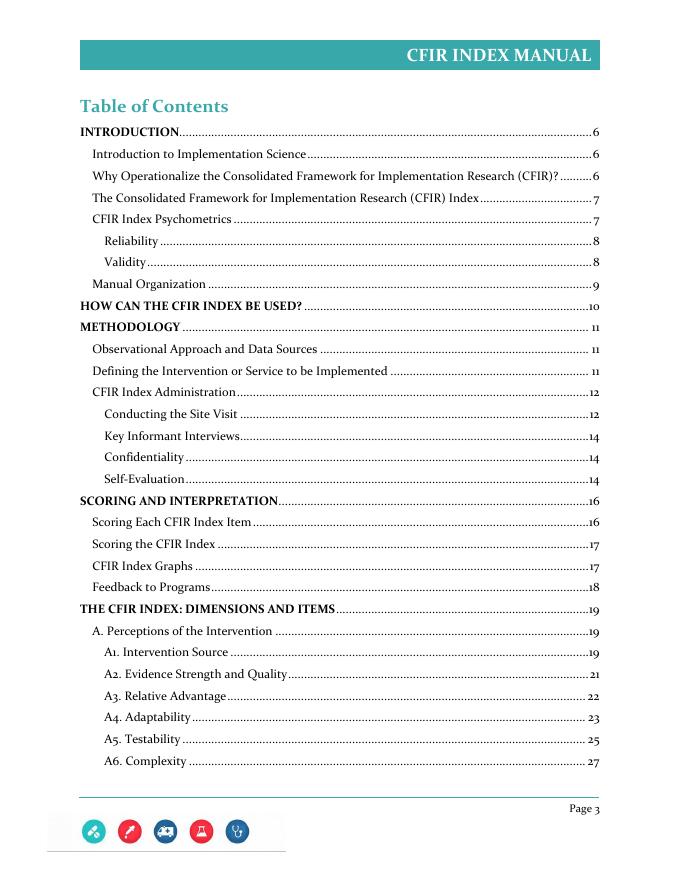 CFIR INDEX MANUAL

Table of Contents

INTRODUCTION....6
Introduction to Implementation Science....6
Why Operationalize the Consolidated Framework for Implementation Research (CFIR)?....6
The Consolidated Framework for Implementation Research (CFIR) Index....7
CFIR Index Psychometrics....7
Reliability....8
Validity....8
Manual Organization....9
HOW CAN THE CFIR INDEX BE USED?....10
METHODOLOGY....11
Observational Approach and Data Sources....11
Defining the Intervention or Service to be Implemented....11
CFIR Index Administration....12
Conducting the Site Visit....12
Key Informant Interviews....14
Confidentiality....14
Self-Evaluation....14
SCORING AND INTERPRETATION....16
Scoring Each CFIR Index Item....16
Scoring the CFIR Index....17
CFIR Index Graphs....17
Feedback to Programs....18
THE CFIR INDEX: DIMENSIONS AND ITEMS....19
A. Perceptions of the Intervention....19
A1. Intervention Source....19
A2. Evidence Strength and Quality....21
A3. Relative Advantage....22
A4. Adaptability....23
A5. Testability....25
A6. Complexity....27

Page 3